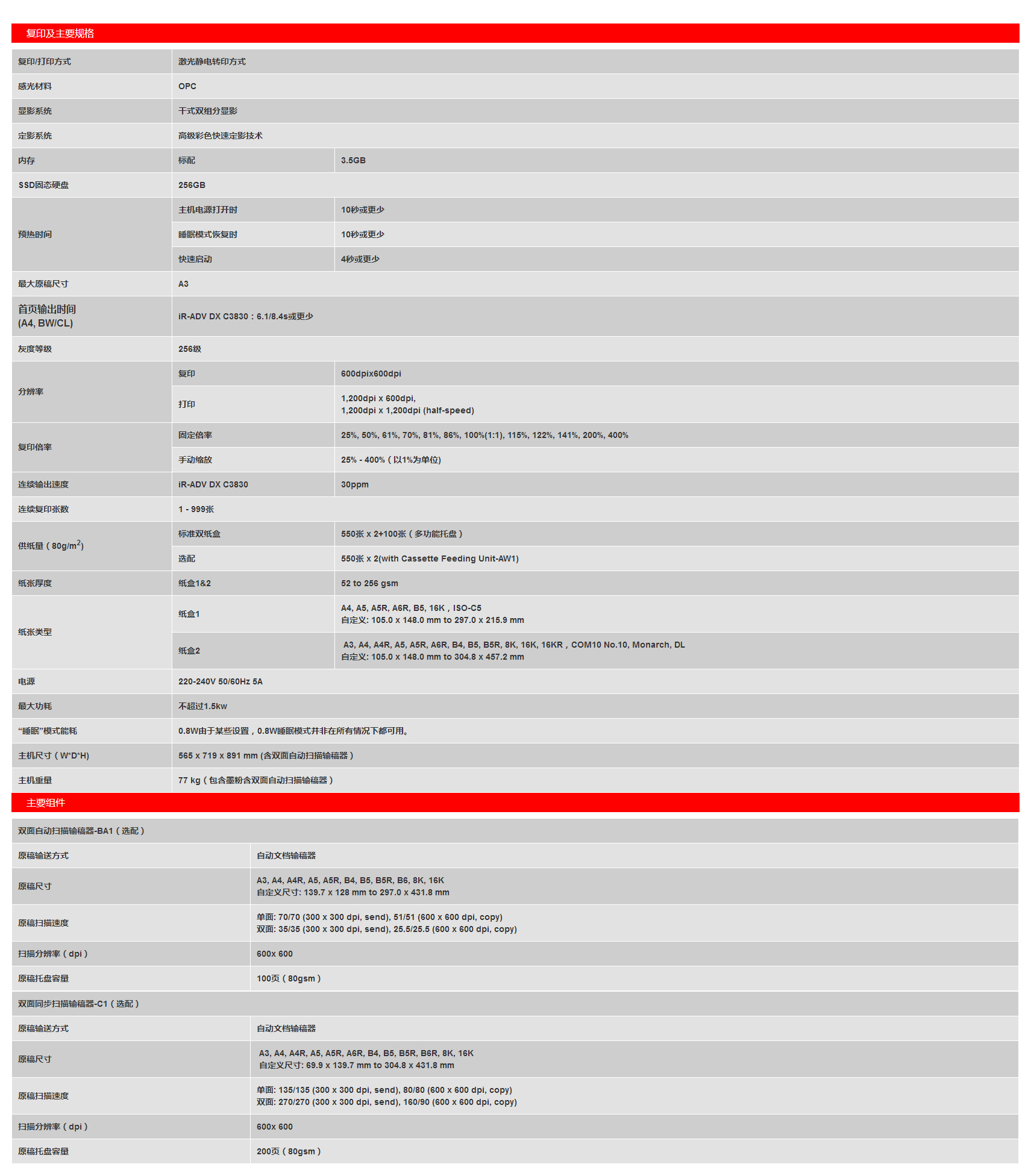 复印及主要规格

| | | |
|---|---|---|
| 复印/打印方式 | 激光静电转印方式 | |
| 感光材料 | OPC | |
| 显影系统 | 干式双组分显影 | |
| 定影系统 | 高级彩色快速定影技术 | |
| 内存 | 标配 | 3.5GB |
| SSD固态硬盘 | 256GB | |
| 预热时间 | 主机电源打开时 | 10秒或更少 |
| | 睡眠模式恢复时 | 10秒或更少 |
| | 快速启动 | 4秒或更少 |
| 最大原稿尺寸 | A3 | |
| 首页输出时间 (A4, BW/CL) | iR-ADV DX C3830：6.1/8.4s或更少 | |
| 灰度等级 | 256级 | |
| 分辨率 | 复印 | 600dpix600dpi |
| | 打印 | 1,200dpi x 600dpi, 1,200dpi x 1,200dpi (half-speed) |
| 复印倍率 | 固定倍率 | 25%, 50%, 61%, 70%, 81%, 86%, 100%(1:1), 115%, 122%, 141%, 200%, 400% |
| | 手动缩放 | 25% - 400%（以1%为单位) |
| 连续输出速度 | iR-ADV DX C3830 | 30ppm |
| 连续复印张数 | 1 - 999张 | |
| 供纸量（80g/m$^2$) | 标准双纸盒 | 550张 x 2+100张（多功能托盘） |
| | 选配 | 550张 x 2(with Cassette Feeding Unit-AW1) |
| 纸张厚度 | 纸盒1&2 | 52 to 256 gsm |
| 纸张类型 | 纸盒1 | A4, A5, A5R, A6R, B5, 16K，ISO-C5 自定义: 105.0 x 148.0 mm to 297.0 x 215.9 mm |
| | 纸盒2 | A3, A4, A4R, A5, A5R, A6R, B4, B5, B5R, 8K, 16K, 16KR，COM10 No.10, Monarch, DL 自定义: 105.0 x 148.0 mm to 304.8 x 457.2 mm |
| 电源 | 220-240V 50/60Hz 5A | |
| 最大功耗 | 不超过1.5kw | |
| “睡眠”模式能耗 | 0.8W由于某些设置，0.8W睡眠模式并非在所有情况下都可用。 | |
| 主机尺寸（W*D*H) | 565 x 719 x 891 mm (含双面自动扫描输稿器） | |
| 主机重量 | 77 kg（包含墨粉含双面自动扫描输稿器） | |

主要组件

| | |
|---|---|
| 双面自动扫描输稿器-BA1（选配） | |
| 原稿输送方式 | 自动文档输稿器 |
| 原稿尺寸 | A3, A4, A4R, A5, A5R, B4, B5, B5R, B6, 8K, 16K 自定义尺寸: 139.7 x 128 mm to 297.0 x 431.8 mm |
| 原稿扫描速度 | 单面: 70/70 (300 x 300 dpi, send), 51/51 (600 x 600 dpi, copy) 双面: 35/35 (300 x 300 dpi, send), 25.5/25.5 (600 x 600 dpi, copy) |
| 扫描分辨率（dpi） | 600x 600 |
| 原稿托盘容量 | 100页（80gsm） |
| 双面同步扫描输稿器-C1（选配） | |
| 原稿输送方式 | 自动文档输稿器 |
| 原稿尺寸 | A3, A4, A4R, A5, A5R, A6R, B4, B5, B5R, B6R, 8K, 16K 自定义尺寸: 69.9 x 139.7 mm to 304.8 x 431.8 mm |
| 原稿扫描速度 | 单面: 135/135 (300 x 300 dpi, send), 80/80 (600 x 600 dpi, copy) 双面: 270/270 (300 x 300 dpi, send), 160/90 (600 x 600 dpi, copy) |
| 扫描分辨率（dpi） | 600x 600 |
| 原稿托盘容量 | 200页（80gsm） |